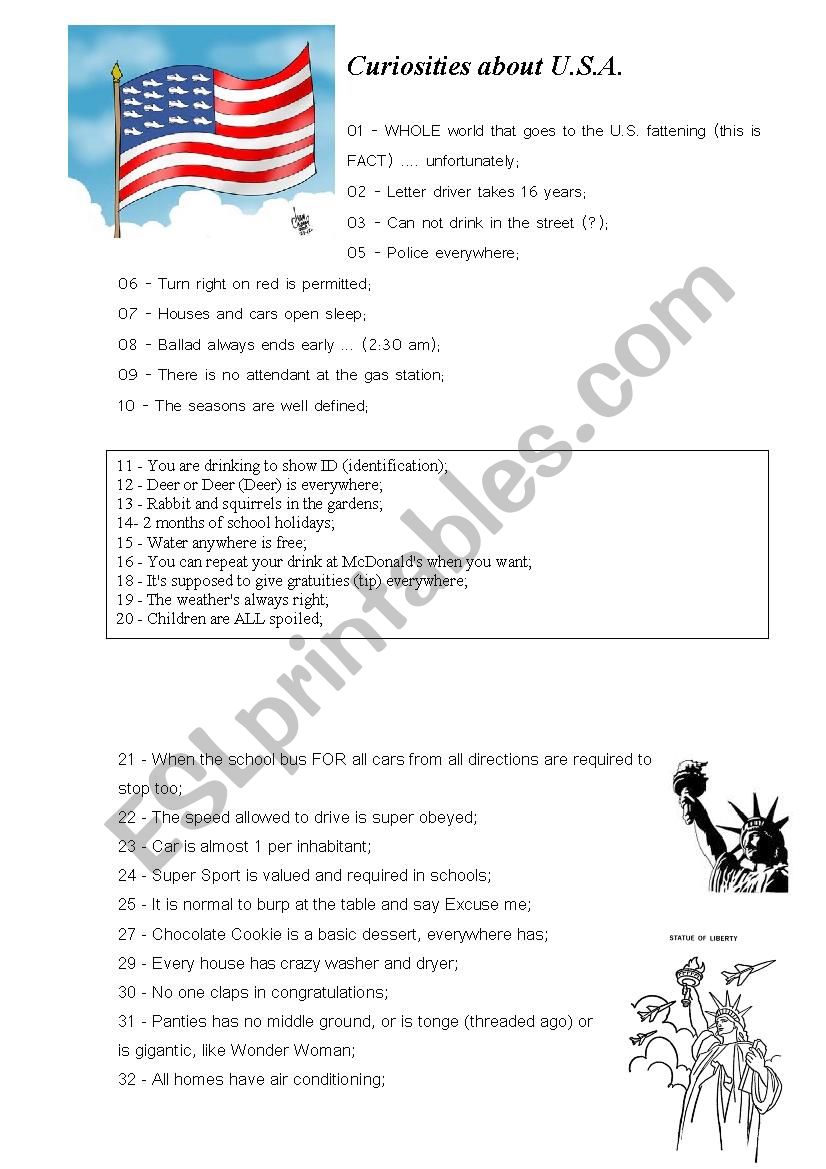 Curiosities about U.S.A.

01 - WHOLE world that goes to the U.S. fattening (this is FACT) .... unfortunately;

02 - Letter driver takes 16 years;

03 - Can not drink in the street (?);

05 - Police everywhere;

06 - Turn right on red is permitted;

07 - Houses and cars open sleep;

08 - Ballad always ends early ... (2:30 am);

09 - There is no attendant at the gas station;

10 - The seasons are well defined;

11 - You are drinking to show ID (identification);
12 - Deer or Deer (Deer) is everywhere;
13 - Rabbit and squirrels in the gardens;
14- 2 months of school holidays;
15 - Water anywhere is free;
16 - You can repeat your drink at McDonald's when you want;
18 - It's supposed to give gratuities (tip) everywhere;
19 - The weather's always right;
20 - Children are ALL spoiled;

21 - When the school bus FOR all cars from all directions are required to stop too;

22 - The speed allowed to drive is super obeyed;

23 - Car is almost 1 per inhabitant;

24 - Super Sport is valued and required in schools;

25 - It is normal to burp at the table and say Excuse me;

27 - Chocolate Cookie is a basic dessert, everywhere has;

29 - Every house has crazy washer and dryer;

30 - No one claps in congratulations;

31 - Panties has no middle ground, or is tonge (threaded ago) or is gigantic, like Wonder Woman;

32 - All homes have air conditioning;

STATUE OF LIBERTY

ESLprintables.com